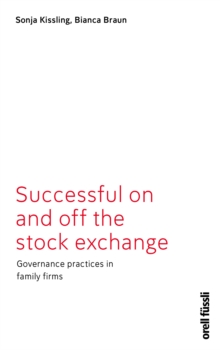 Sonja Kissling, Bianca Braun

Successful on and off the stock exchange

Governance practices in family firms

orell füssli